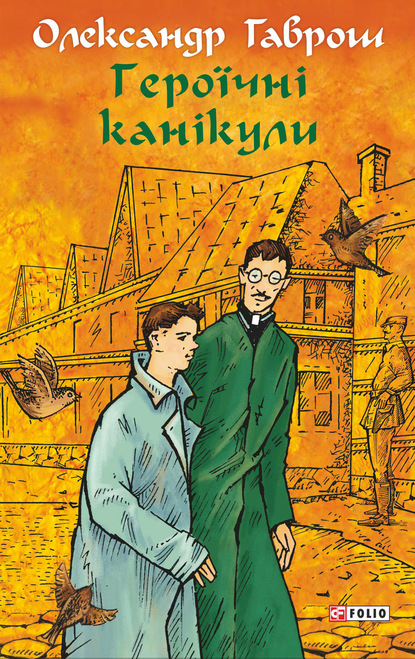 Олександр Гаврош
Героїчні канікули

FOLIO